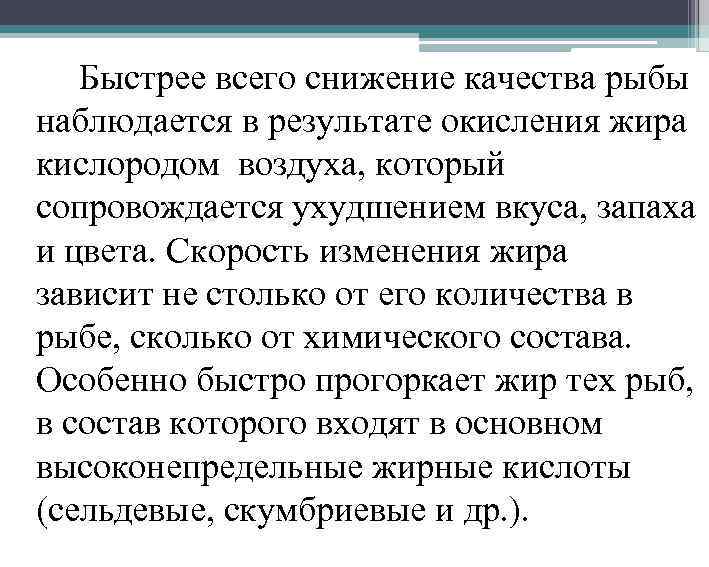 Быстрее всего снижение качества рыбы наблюдается в результате окисления жира кислородом воздуха, который сопровождается ухудшением вкуса, запаха и цвета. Скорость изменения жира зависит не столько от его количества в рыбе, сколько от химического состава. Особенно быстро прогоркает жир тех рыб, в состав которого входят в основном высоконепредельные жирные кислоты (сельдевые, скумбриевые и др.).